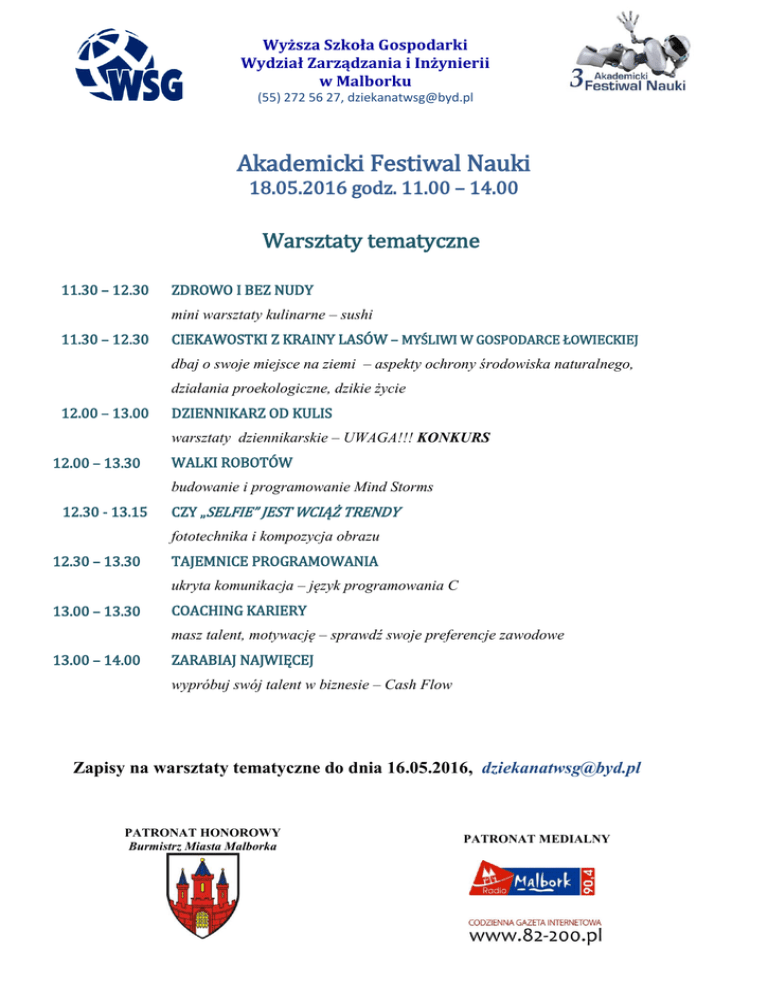 WSG

Wyższa Szkoła Gospodarki
Wydział Zarządzania i Inżynierii
w Malborku
(55) 272 56 27, dziekanatwsg@byd.pl

3 Akademicki Festiwal Nauki

Akademicki Festiwal Nauki
18.05.2016 godz. 11.00 – 14.00

Warsztaty tematyczne

11.30 – 12.30 ZDROWO I BEZ NUDY
mini warsztaty kulinarne – sushi

11.30 – 12.30 CIEKAWOSTKI Z KRAINY LASÓW – MYŚLIWI W GOSPODARCE ŁOWIECKIEJ
dbaj o swoje miejsce na ziemi – aspekty ochrony środowiska naturalnego, działania proekologiczne, dzikie życie

12.00 – 13.00 DZIENNIKARZ OD KULIS
warsztaty dziennikarskie – UWAGA!!! KONKURS

12.00 – 13.30 WALKI ROBOTÓW
budowanie i programowanie Mind Storms

12.30 - 13.15 CZY „SELFIE" JEST WCIĄŻ TRENDY
fototechnika i kompozycja obrazu

12.30 – 13.30 TAJEMNICE PROGRAMOWANIA
ukryta komunikacja – język programowania C

13.00 – 13.30 COACHING KARIERY
masz talent, motywację – sprawdź swoje preferencje zawodowe

13.00 – 14.00 ZARABIAJ NAJWIĘCEJ
wypróbuj swój talent w biznesie – Cash Flow

Zapisy na warsztaty tematyczne do dnia 16.05.2016, dziekanatwsg@byd.pl

PATRONAT HONOROWY
Burmistrz Miasta Malborka

PATRONAT MEDIALNY

Radio Malbork 90.4

CODZIENNA GAZETA INTERNETOWA
www.82-200.pl